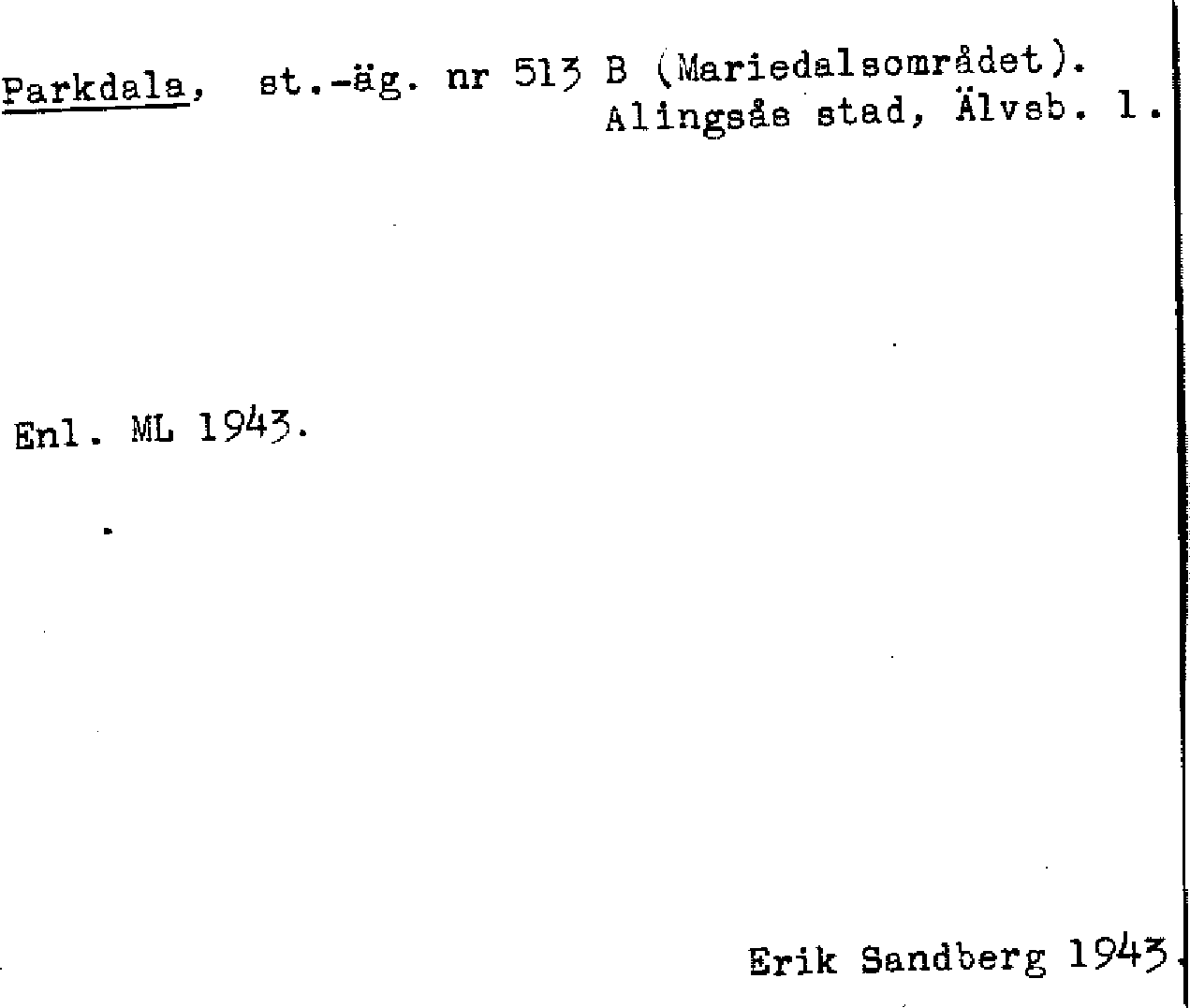 Parkdala, st.-äg. nr 513 B (Mariedalsområdet).
Alingsås stad, Älvsb. l.

Enl. ML 1943.

Erik Sandberg 1943.